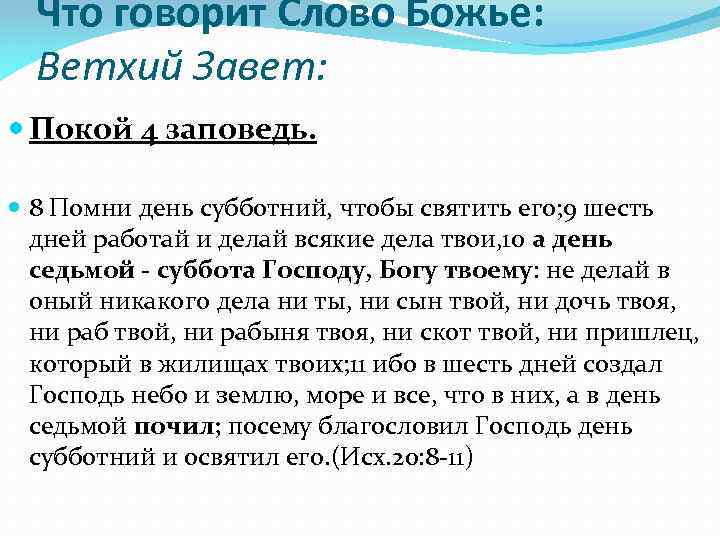 Что говорит Слово Божье:
Ветхий Завет:

Покой 4 заповедь.

8 Помни день субботний, чтобы святить его;9 шесть дней работай и делай всякие дела твои,10 а день седьмой - суббота Господу, Богу твоему: не делай в оный никакого дела ни ты, ни сын твой, ни дочь твоя, ни раб твой, ни рабыня твоя, ни скот твой, ни пришлец, который в жилищах твоих;11 ибо в шесть дней создал Господь небо и землю, море и все, что в них, а в день седьмой почил; посему благословил Господь день субботний и освятил его.(Исх.20:8-11)